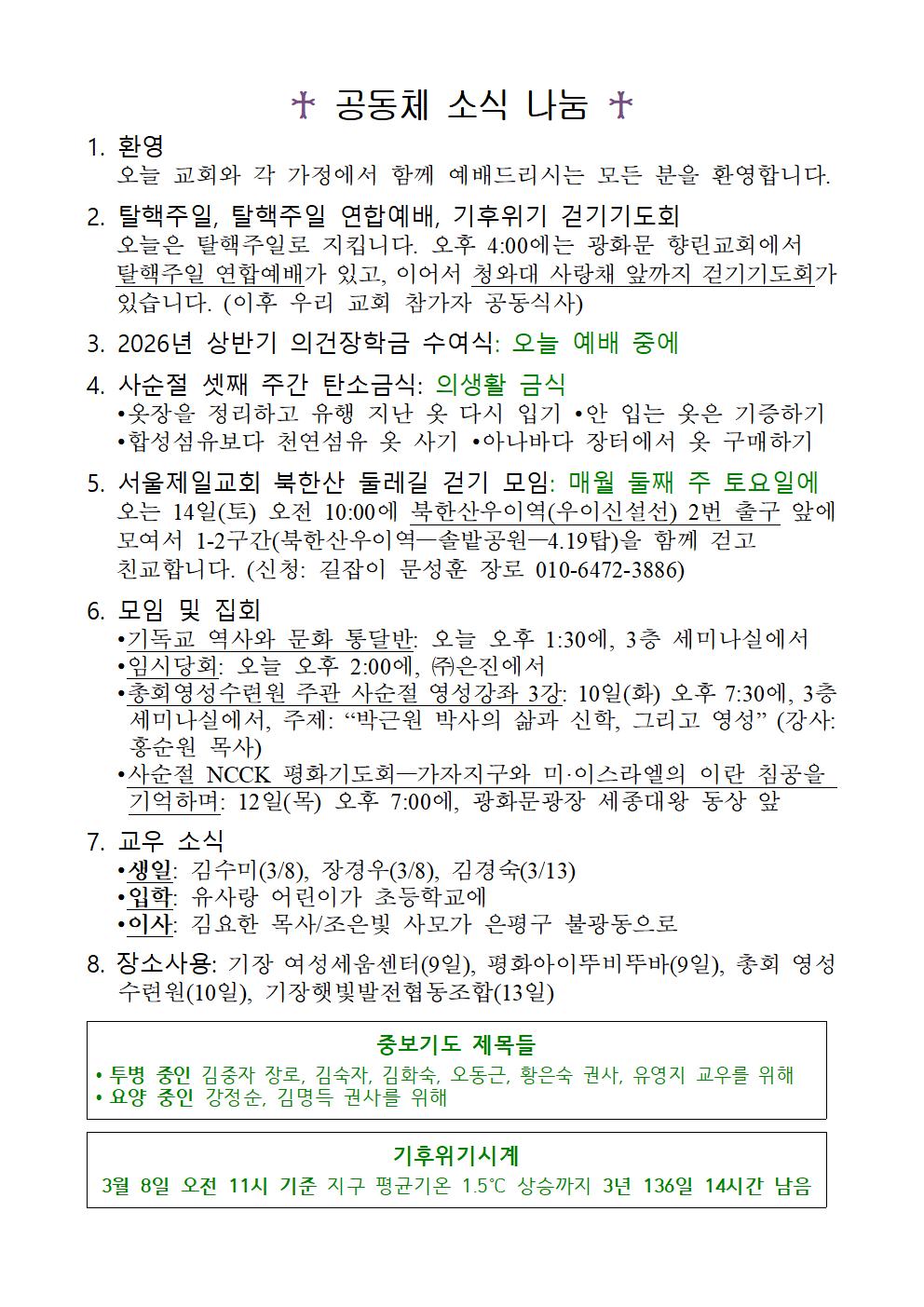 ✝ 공동체 소식 나눔 ✝

1. 환영
오늘 교회와 각 가정에서 함께 예배드리시는 모든 분을 환영합니다.

2. 탈핵주일, 탈핵주일 연합예배, 기후위기 걷기기도회
오늘은 탈핵주일로 지킵니다. 오후 4:00에는 광화문 향린교회에서 탈핵주일 연합예배가 있고, 이어서 청와대 사랑채 앞까지 걷기기도회가 있습니다. (이후 우리 교회 참가자 공동식사)

3. 2026년 상반기 의건장학금 수여식: 오늘 예배 중에

4. 사순절 셋째 주간 탄소금식: 의생활 금식
•옷장을 정리하고 유행 지난 옷 다시 입기 •안 입는 옷은 기증하기
•합성섬유보다 천연섬유 옷 사기 •아나바다 장터에서 옷 구매하기

5. 서울제일교회 북한산 둘레길 걷기 모임: 매월 둘째 주 토요일에
오는 14일(토) 오전 10:00에 북한산우이역(우이신설선) 2번 출구 앞에 모여서 1-2구간(북한산우이역—솔밭공원—4.19탑)을 함께 걷고 친교합니다. (신청: 길잡이 문성훈 장로 010-6472-3886)

6. 모임 및 집회
•기독교 역사와 문화 통달반: 오늘 오후 1:30에, 3층 세미나실에서
•임시당회: 오늘 오후 2:00에, ㈜은진에서
•총회영성수련원 주관 사순절 영성강좌 3강: 10일(화) 오후 7:30에, 3층 세미나실에서, 주제: “박근원 박사의 삶과 신학, 그리고 영성” (강사: 홍순원 목사)
•사순절 NCCK 평화기도회—가자지구와 미·이스라엘의 이란 침공을 기억하며: 12일(목) 오후 7:00에, 광화문광장 세종대왕 동상 앞

7. 교우 소식
•생일: 김수미(3/8), 장경우(3/8), 김경숙(3/13)
•입학: 유사랑 어린이가 초등학교에
•이사: 김요한 목사/조은빛 사모가 은평구 불광동으로

8. 장소사용: 기장 여성세움센터(9일), 평화아이뚜비뚜바(9일), 총회 영성수련원(10일), 기장햇빛발전협동조합(13일)

중보기도 제목들
• 투병 중인 김중자 장로, 김숙자, 김화숙, 오동근, 황은숙 권사, 유영지 교우를 위해
• 요양 중인 강정순, 김명득 권사를 위해

기후위기시계
3월 8일 오전 11시 기준 지구 평균기온 1.5℃ 상승까지 3년 136일 14시간 남음